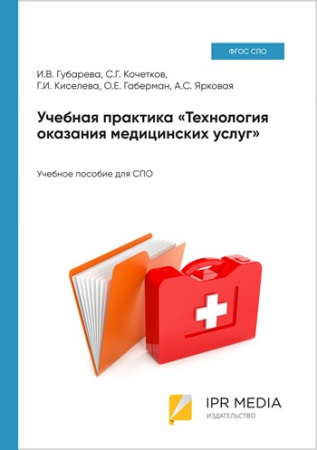 ФГОС СПО

И.В. Губарева, С.Г. Кочетков, Г.И. Киселева, О.Е. Габерман, А.С. Ярковая

Учебная практика «Технология оказания медицинских услуг»

Учебное пособие для СПО

IPR MEDIA
ИЗДАТЕЛЬСТВО